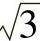 $\sqrt{3}$